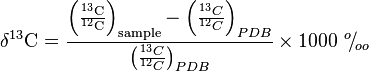 $\delta^{13}\mathrm{C} = \frac{\left(\frac{^{13}\mathrm{C}}{^{12}\mathrm{C}}\right)_{\mathrm{sample}} - \left(\frac{^{13}C}{^{12}C}\right)_{PDB}}{\left(\frac{^{13}C}{^{12}C}\right)_{PDB}} \times 1000\ ^{o}/_{oo}$